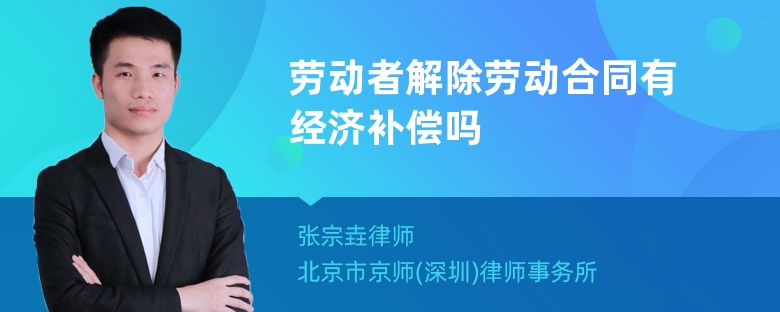 劳动者解除劳动合同有经济补偿吗

张宗垚律师
北京市京师(深圳)律师事务所